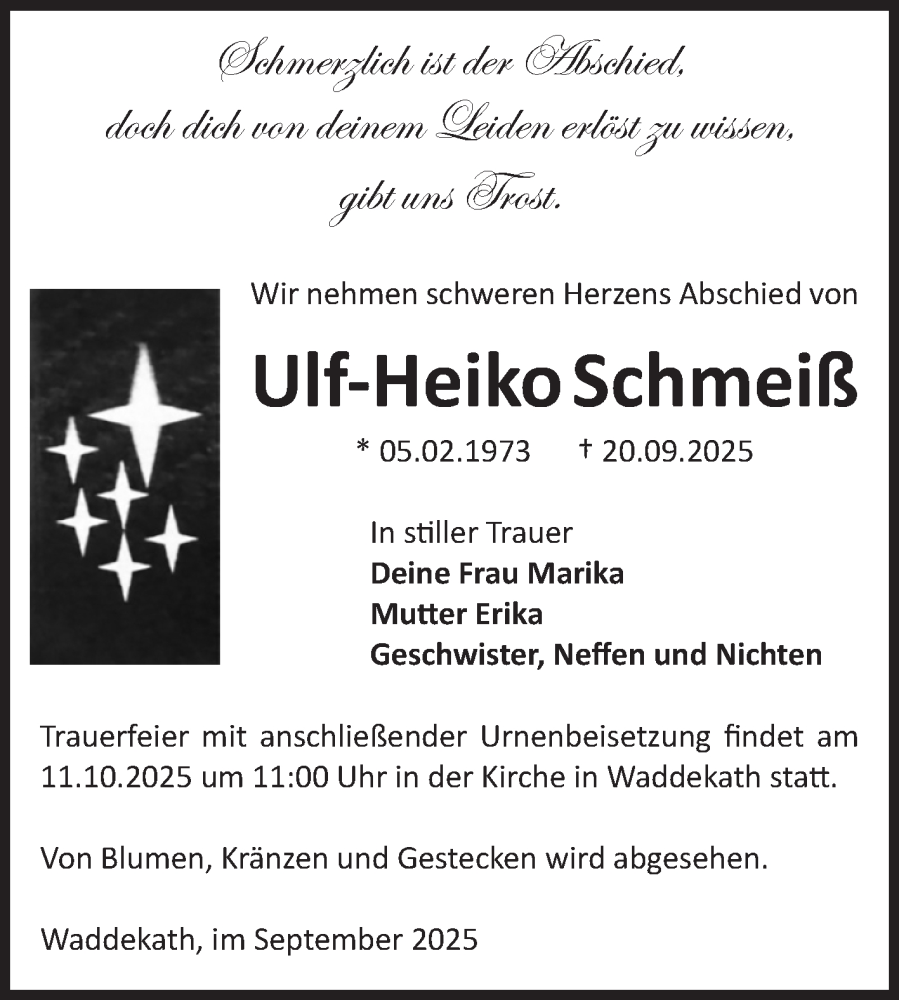 Schmerzlich ist der Abschied,
doch dich von deinem Leiden erlöst zu wissen,
gibt uns Trost.

Wir nehmen schweren Herzens Abschied von

Ulf-Heiko Schmeiß

* 05.02.1973 † 20.09.2025

In stiller Trauer
Deine Frau Marika
Mutter Erika
Geschwister, Neffen und Nichten

Trauerfeier mit anschließender Urnenbeisetzung findet am 11.10.2025 um 11:00 Uhr in der Kirche in Waddekath statt.

Von Blumen, Kränzen und Gestecken wird abgesehen.

Waddekath, im September 2025